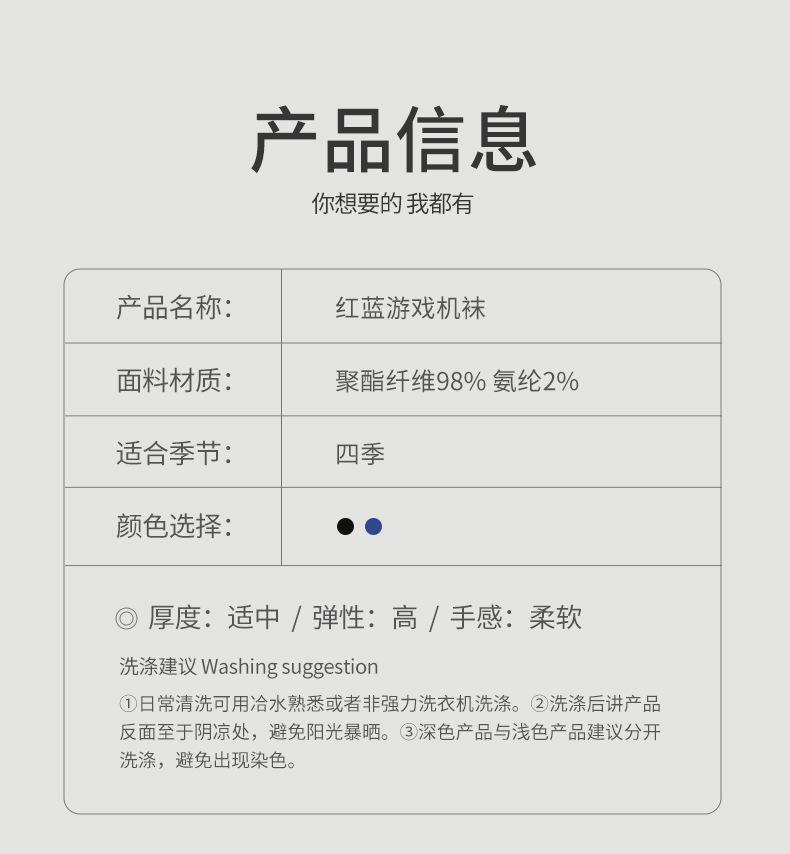 产品信息
你想要的 我都有

| 产品名称： | 红蓝游戏机袜 |
|---|---|
| 面料材质： | 聚酯纤维98% 氨纶2% |
| 适合季节： | 四季 |
| 颜色选择： | |

◎ 厚度：适中 / 弹性：高 / 手感：柔软

洗涤建议 Washing suggestion

①日常清洗可用冷水熟悉或者非强力洗衣机洗涤。②洗涤后讲产品反面至于阴凉处，避免阳光暴晒。③深色产品与浅色产品建议分开洗涤，避免出现染色。